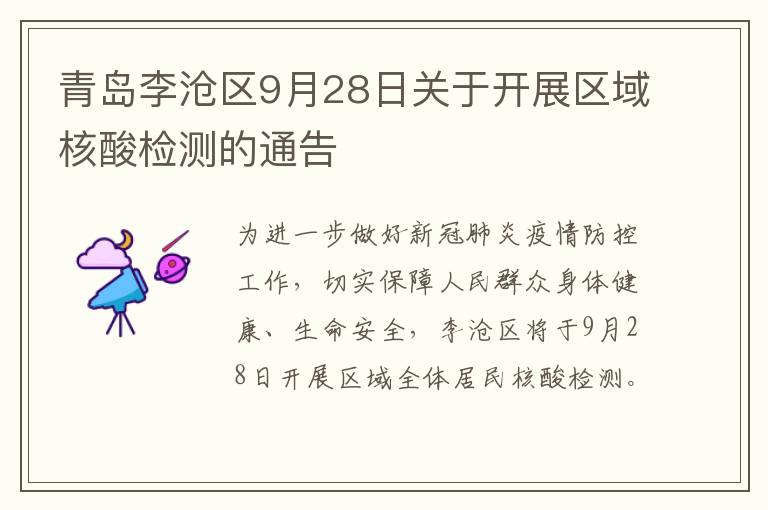 青岛李沧区9月28日关于开展区域核酸检测的通告

为进一步做好新冠肺炎疫情防控工作，切实保障人民群众身体健康、生命安全，李沧区将于9月28日开展区域全体居民核酸检测。